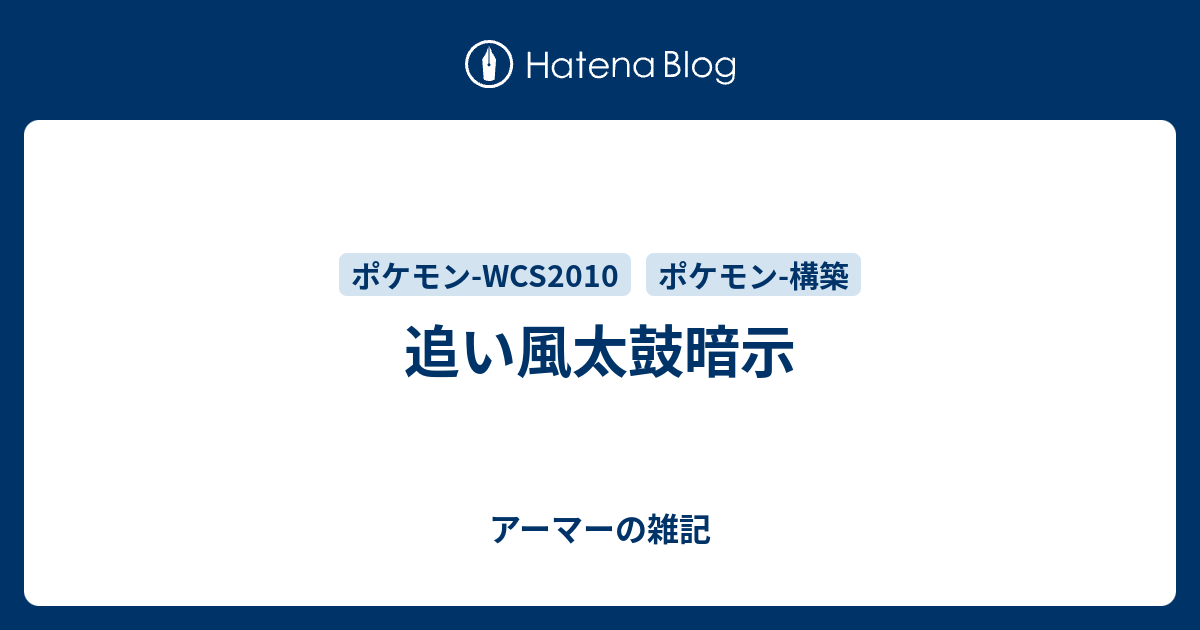 Hatena Blog

ポケモン-WCS2010
ポケモン-構築

追い風太鼓暗示

アーマーの雑記